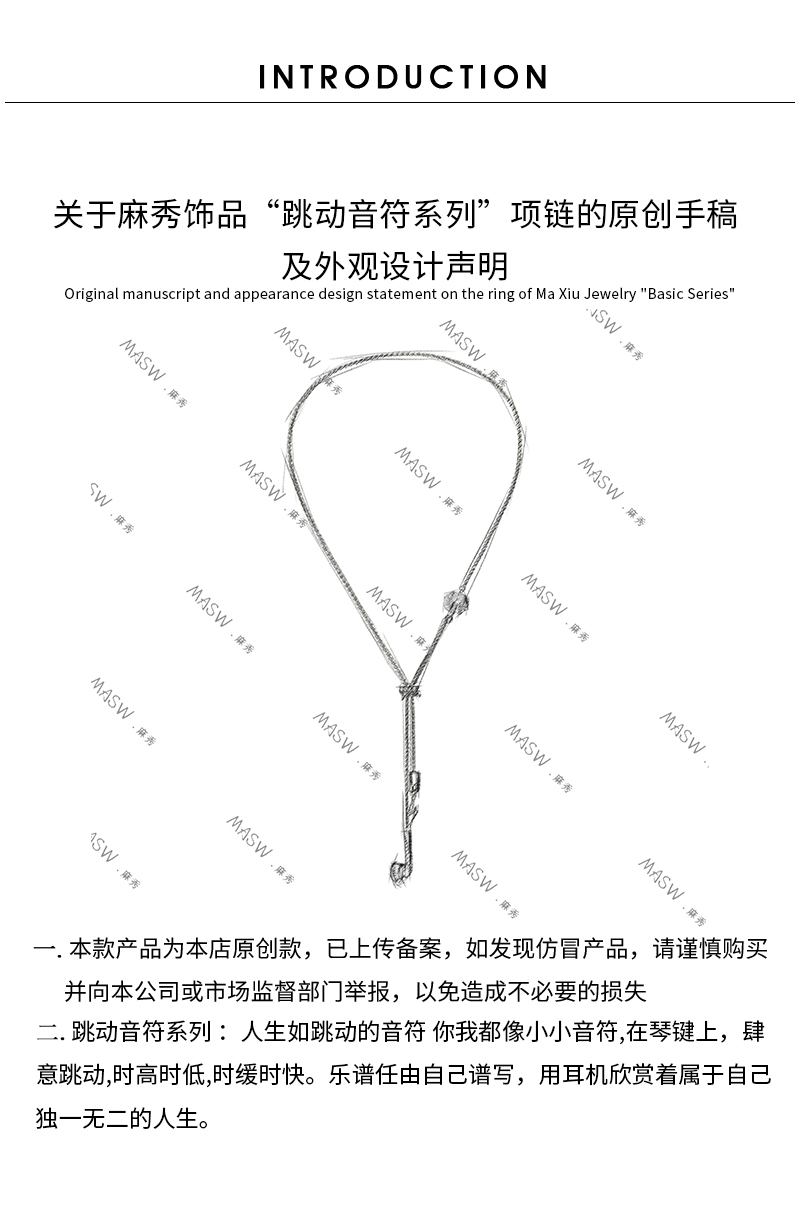 INTRODUCTION

关于麻秀饰品“跳动音符系列”项链的原创手稿及外观设计声明

Original manuscript and appearance design statement on the ring of Ma Xiu Jewelry "Basic Series"

MASW · 麻秀

一. 本款产品为本店原创款，已上传备案，如发现仿冒产品，请谨慎购买并向本公司或市场监督部门举报，以免造成不必要的损失

二. 跳动音符系列： 人生如跳动的音符 你我都像小小音符,在琴键上，肆意跳动,时高时低,时缓时快。乐谱任由自己谱写，用耳机欣赏着属于自己独一无二的人生。